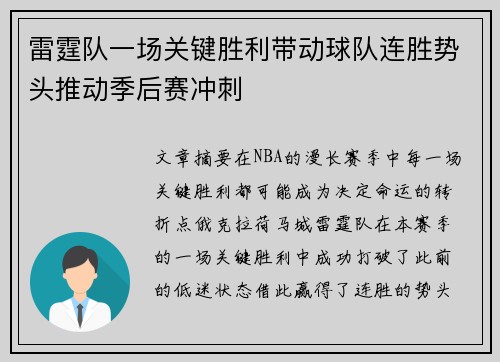 雷霆队一场关键胜利带动球队连胜势头推动季后赛冲刺

文章摘要在NBA的漫长赛季中每一场关键胜利都可能成为决定命运的转折点俄克拉荷马城雷霆队在本赛季的一场关键胜利中成功打破了此前的低迷状态借此赢得了连胜的势头